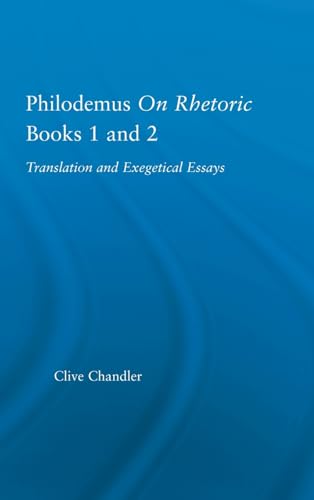 Philodemus On Rhetoric Books 1 and 2

Translation and Exegetical Essays

Clive Chandler